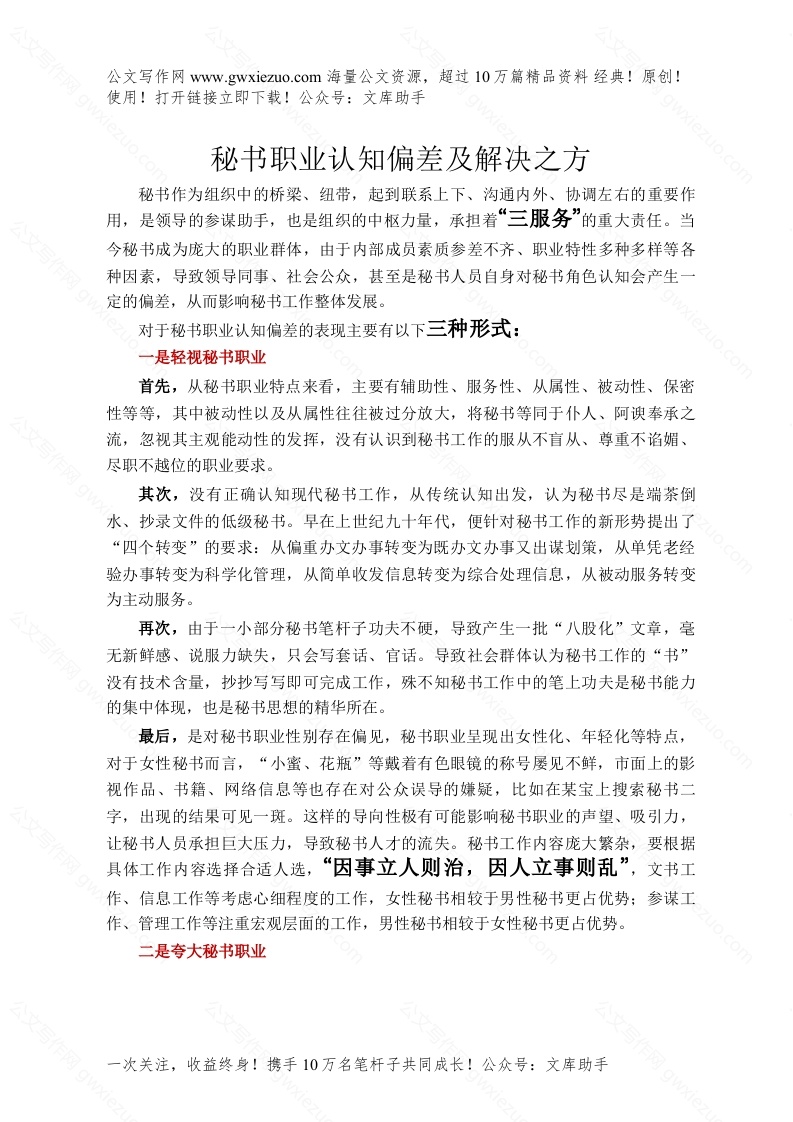 公文写作网 www.gwxiezuo.com 海量公文资源，超过 10 万篇精品资料 经典！原创！使用！打开链接立即下载！公众号：文库助手

秘书职业认知偏差及解决之方

秘书作为组织中的桥梁、纽带，起到联系上下、沟通内外、协调左右的重要作用，是领导的参谋助手，也是组织的中枢力量，承担着“三服务”的重大责任。当今秘书成为庞大的职业群体，由于内部成员素质参差不齐、职业特性多种多样等各种因素，导致领导同事、社会公众，甚至是秘书人员自身对秘书角色认知会产生一定的偏差，从而影响秘书工作整体发展。

对于秘书职业认知偏差的表现主要有以下三种形式：

一是轻视秘书职业

首先，从秘书职业特点来看，主要有辅助性、服务性、从属性、被动性、保密性等等，其中被动性以及从属性往往被过分放大，将秘书等同于仆人、阿谀奉承之流，忽视其主观能动性的发挥，没有认识到秘书工作的服从不盲从、尊重不谄媚、尽职不越位的职业要求。

其次，没有正确认知现代秘书工作，从传统认知出发，认为秘书尽是端茶倒水、抄录文件的低级秘书。早在上世纪九十年代，便针对秘书工作的新形势提出了“四个转变”的要求：从偏重办文办事转变为既办文办事又出谋划策，从单凭老经验办事转变为科学化管理，从简单收发信息转变为综合处理信息，从被动服务转变为主动服务。

再次，由于一小部分秘书笔杆子功夫不硬，导致产生一批“八股化”文章，毫无新鲜感、说服力缺失，只会写套话、官话。导致社会群体认为秘书工作的“书”没有技术含量，抄抄写写即可完成工作，殊不知秘书工作中的笔上功夫是秘书能力的集中体现，也是秘书思想的精华所在。

最后，是对秘书职业性别存在偏见，秘书职业呈现出女性化、年轻化等特点，对于女性秘书而言，“小蜜、花瓶”等戴着有色眼镜的称号屡见不鲜，市面上的影视作品、书籍、网络信息等也存在对公众误导的嫌疑，比如在某宝上搜索秘书二字，出现的结果可见一斑。这样的导向性极有可能影响秘书职业的声望、吸引力，让秘书人员承担巨大压力，导致秘书人才的流失。秘书工作内容庞大繁杂，要根据具体工作内容选择合适人选，“因事立人则治，因人立事则乱”，文书工作、信息工作等考虑心细程度的工作，女性秘书相较于男性秘书更占优势；参谋工作、管理工作等注重宏观层面的工作，男性秘书相较于女性秘书更占优势。

二是夸大秘书职业

一次关注，收益终身！携手 10 万名笔杆子共同成长！公众号：文库助手